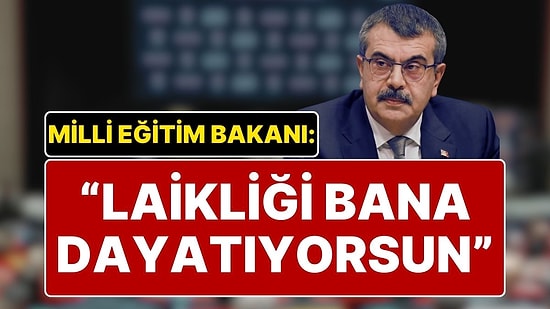 MİLLİ EĞİTİM BAKANI:

“LAİKLİĞİ BANA DAYATIYORSUN”